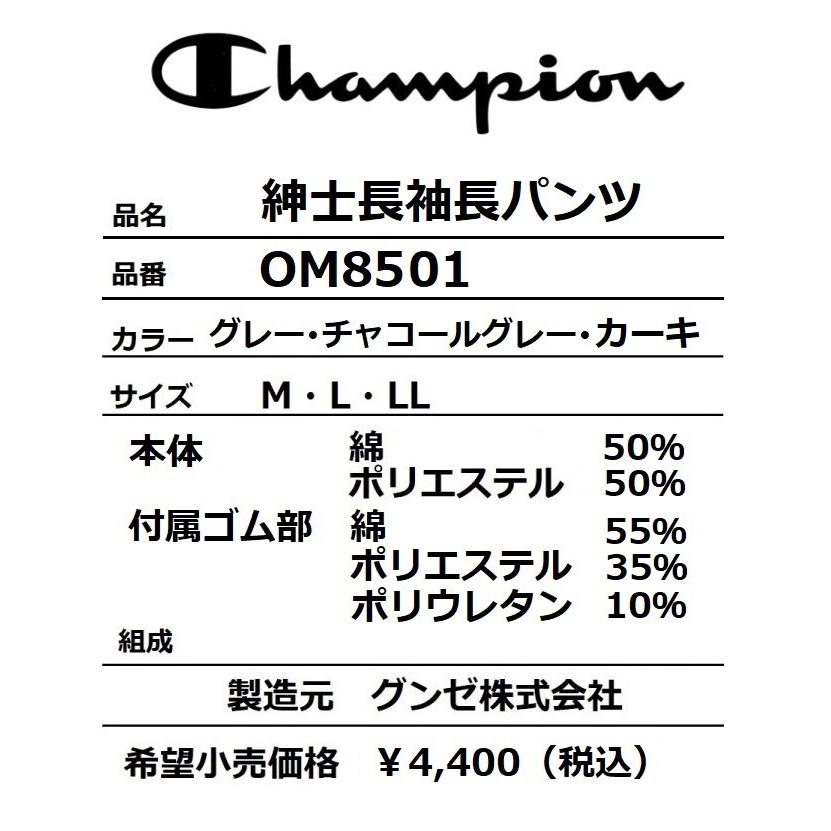 Champion

品名 紳士長袖長パンツ

品番 OM8501

カラー グレー・チャコールグレー・カーキ

サイズ M・L・LL

本体 綿 50%
ポリエステル 50%
付属ゴム部 綿 55%
ポリエステル 35%
ポリウレタン 10%
組成

製造元 グンゼ株式会社

希望小売価格 ￥4,400（税込）